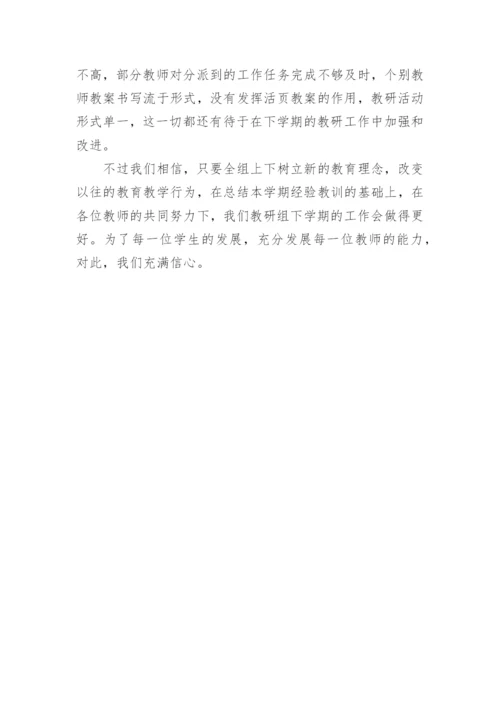 不高，部分教师对分派到的工作任务完成不够及时，个别教师教案书写流于形式，没有发挥活页教案的作用，教研活动形式单一，这一切都还有待于在下学期的教研工作中加强和改进。

不过我们相信，只要全组上下树立新的教育理念，改变以往的教育教学行为，在总结本学期经验教训的基础上，在各位教师的共同努力下，我们教研组下学期的工作会做得更好。为了每一位学生的发展，充分发展每一位教师的能力，对此，我们充满信心。